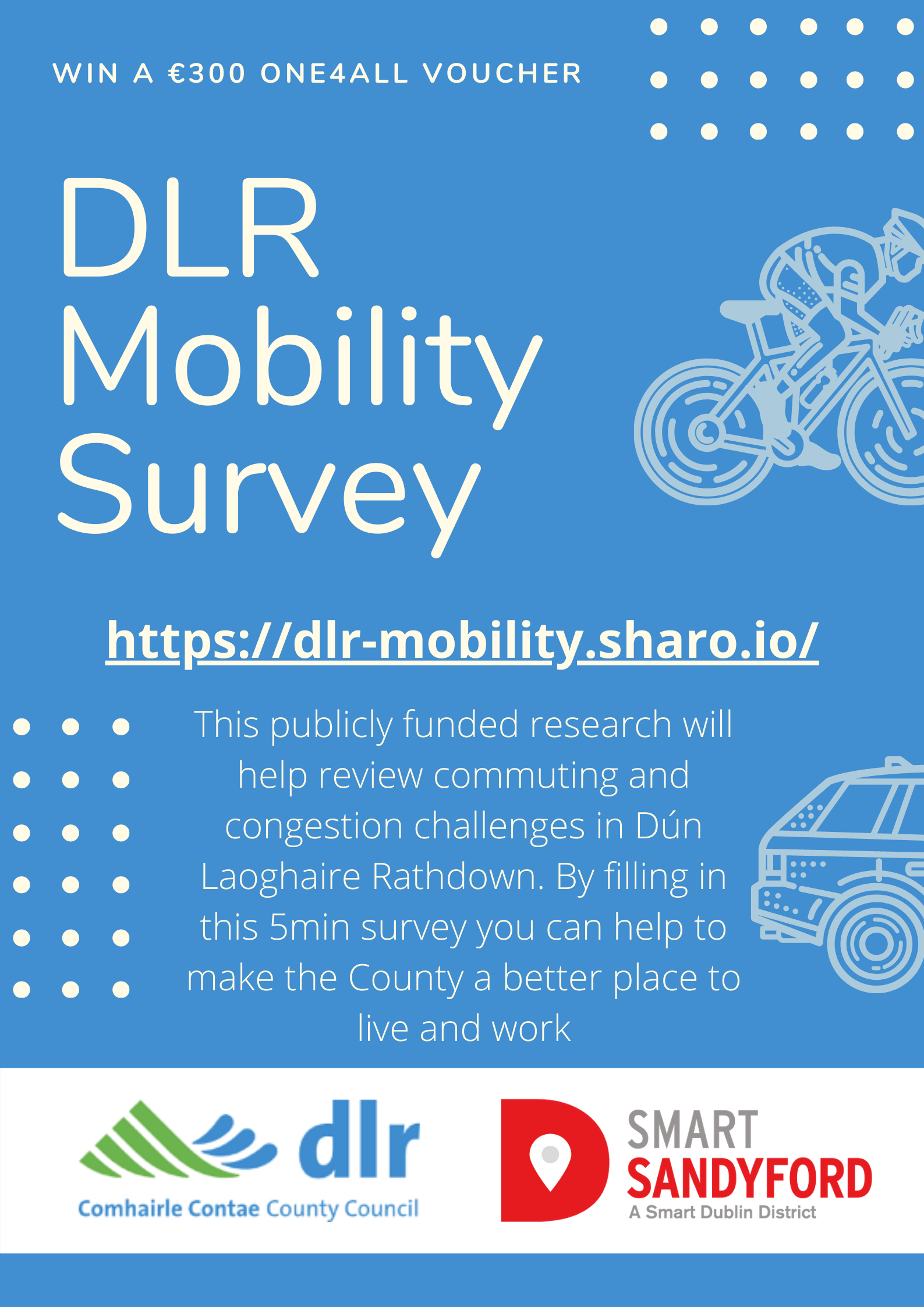 WIN A €300 ONE4ALL VOUCHER

DLR Mobility Survey

https://dlr-mobility.sharo.io/

This publicly funded research will help review commuting and congestion challenges in Dún Laoghaire Rathdown. By filling in this 5min survey you can help to make the County a better place to live and work

dlr
Comhairle Contae County Council

SMART
SANDYFORD
A Smart Dublin District